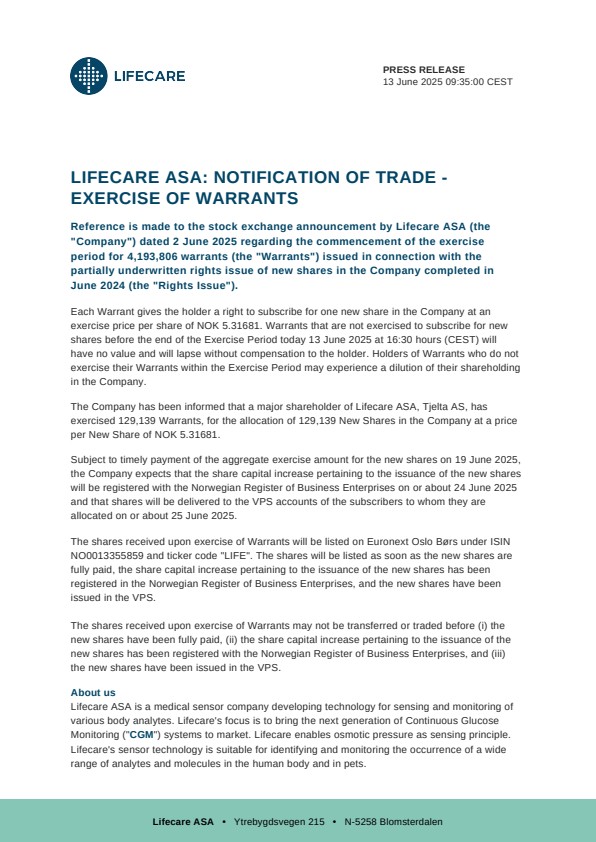 LIFECARE

PRESS RELEASE
13 June 2025 09:35:00 CEST

LIFECARE ASA: NOTIFICATION OF TRADE - EXERCISE OF WARRANTS

Reference is made to the stock exchange announcement by Lifecare ASA (the "Company") dated 2 June 2025 regarding the commencement of the exercise period for 4,193,806 warrants (the "Warrants") issued in connection with the partially underwritten rights issue of new shares in the Company completed in June 2024 (the "Rights Issue").

Each Warrant gives the holder a right to subscribe for one new share in the Company at an exercise price per share of NOK 5.31681. Warrants that are not exercised to subscribe for new shares before the end of the Exercise Period today 13 June 2025 at 16:30 hours (CEST) will have no value and will lapse without compensation to the holder. Holders of Warrants who do not exercise their Warrants within the Exercise Period may experience a dilution of their shareholding in the Company.

The Company has been informed that a major shareholder of Lifecare ASA, Tjelta AS, has exercised 129,139 Warrants, for the allocation of 129,139 New Shares in the Company at a price per New Share of NOK 5.31681.

Subject to timely payment of the aggregate exercise amount for the new shares on 19 June 2025, the Company expects that the share capital increase pertaining to the issuance of the new shares will be registered with the Norwegian Register of Business Enterprises on or about 24 June 2025 and that shares will be delivered to the VPS accounts of the subscribers to whom they are allocated on or about 25 June 2025.

The shares received upon exercise of Warrants will be listed on Euronext Oslo Børs under ISIN NO0013355859 and ticker code "LIFE". The shares will be listed as soon as the new shares are fully paid, the share capital increase pertaining to the issuance of the new shares has been registered in the Norwegian Register of Business Enterprises, and the new shares have been issued in the VPS.

The shares received upon exercise of Warrants may not be transferred or traded before (i) the new shares have been fully paid, (ii) the share capital increase pertaining to the issuance of the new shares has been registered with the Norwegian Register of Business Enterprises, and (iii) the new shares have been issued in the VPS.

About us
Lifecare ASA is a medical sensor company developing technology for sensing and monitoring of various body analytes. Lifecare's focus is to bring the next generation of Continuous Glucose Monitoring ("CGM") systems to market. Lifecare enables osmotic pressure as sensing principle. Lifecare's sensor technology is suitable for identifying and monitoring the occurrence of a wide range of analytes and molecules in the human body and in pets.

Lifecare ASA • Ytrebygdsvegen 215 • N-5258 Blomsterdalen